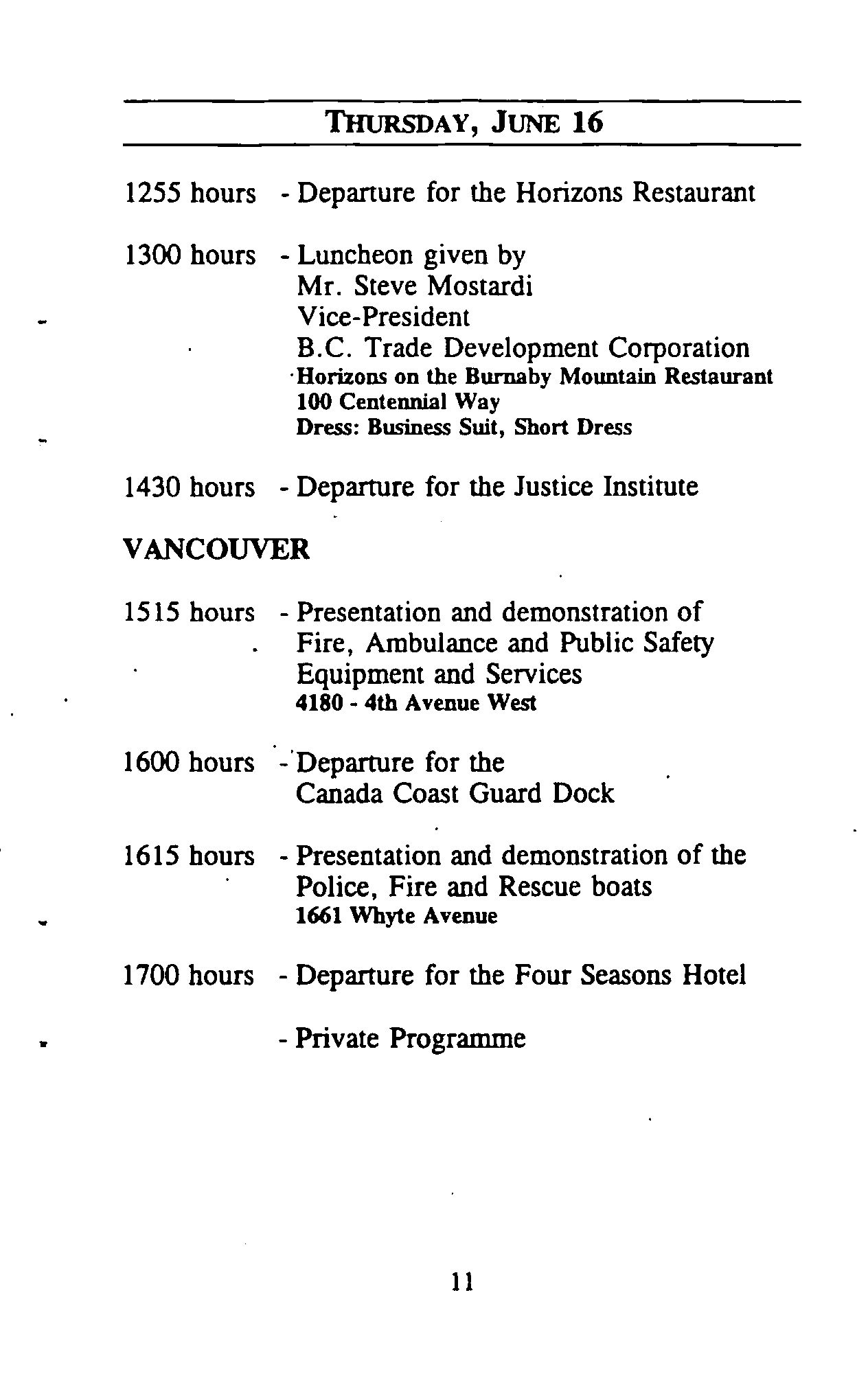 THURSDAY, JUNE 16

1255 hours - Departure for the Horizons Restaurant

1300 hours - Luncheon given by
Mr. Steve Mostardi
Vice-President
B.C. Trade Development Corporation
Horizons on the Burnaby Mountain Restaurant
100 Centennial Way
Dress: Business Suit, Short Dress

1430 hours - Departure for the Justice Institute

VANCOUVER

1515 hours - Presentation and demonstration of Fire, Ambulance and Public Safety Equipment and Services
4180 - 4th Avenue West

1600 hours - Departure for the Canada Coast Guard Dock

1615 hours - Presentation and demonstration of the Police, Fire and Rescue boats
1661 Whyte Avenue

1700 hours - Departure for the Four Seasons Hotel

- Private Programme

11